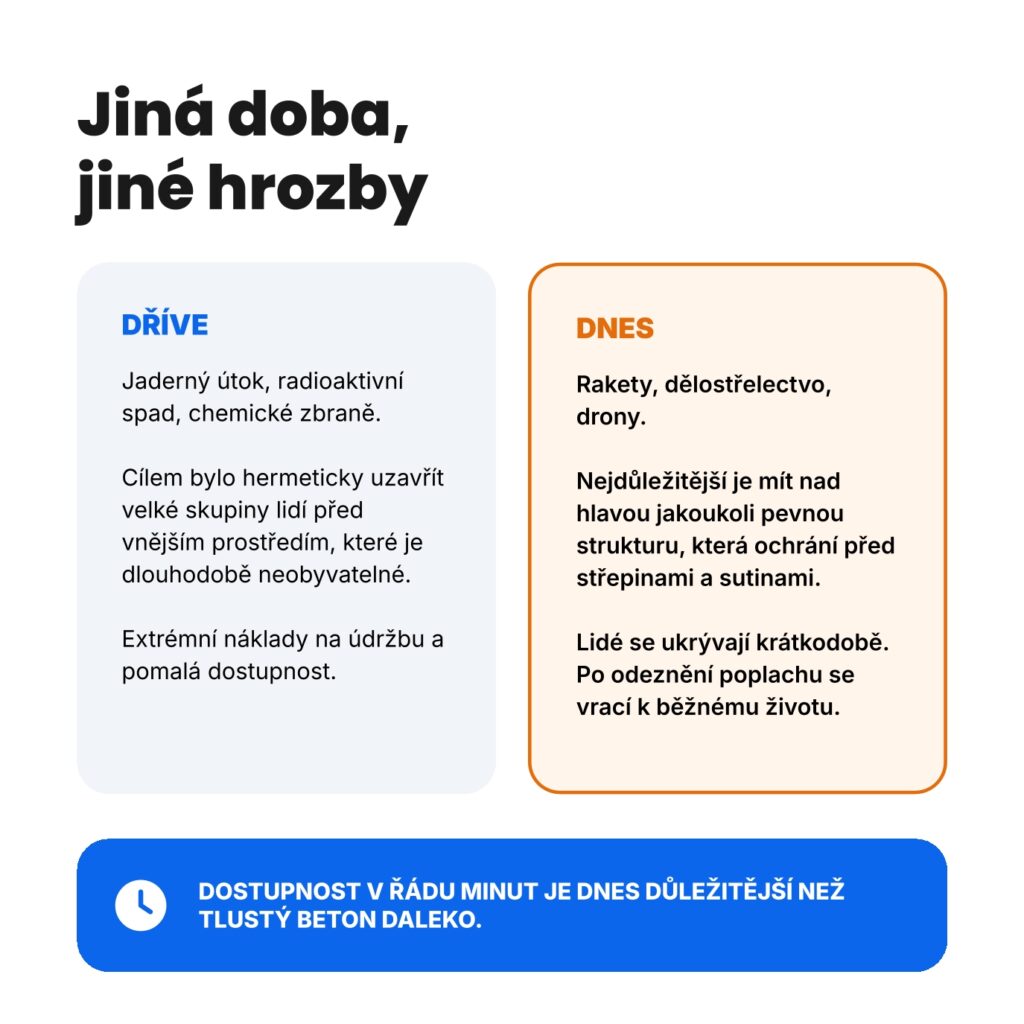 Jiná doba, jiné hrozby

DŘÍVE

Jaderný útok, radioaktivní spad, chemické zbraně.

Cílem bylo hermeticky uzavřít velké skupiny lidí před vnějším prostředím, které je dlouhodobě neobyvatelné.

Extrémní náklady na údržbu a pomalá dostupnost.

DNES

Rakety, dělostřelectvo, drony.

Nejdůležitější je mít nad hlavou jakoukoli pevnou strukturu, která ochrání před střepinami a sutinami.

Lidé se ukrývají krátkodobě. Po odeznění poplachu se vrací k běžnému životu.

DOSTUPNOST V ŘÁDU MINUT JE DNES DŮLEŽITĚJŠÍ NEŽ TLUSTÝ BETON DALEKO.